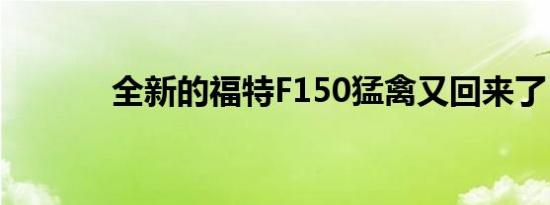 全新的福特F150猛禽又回来了